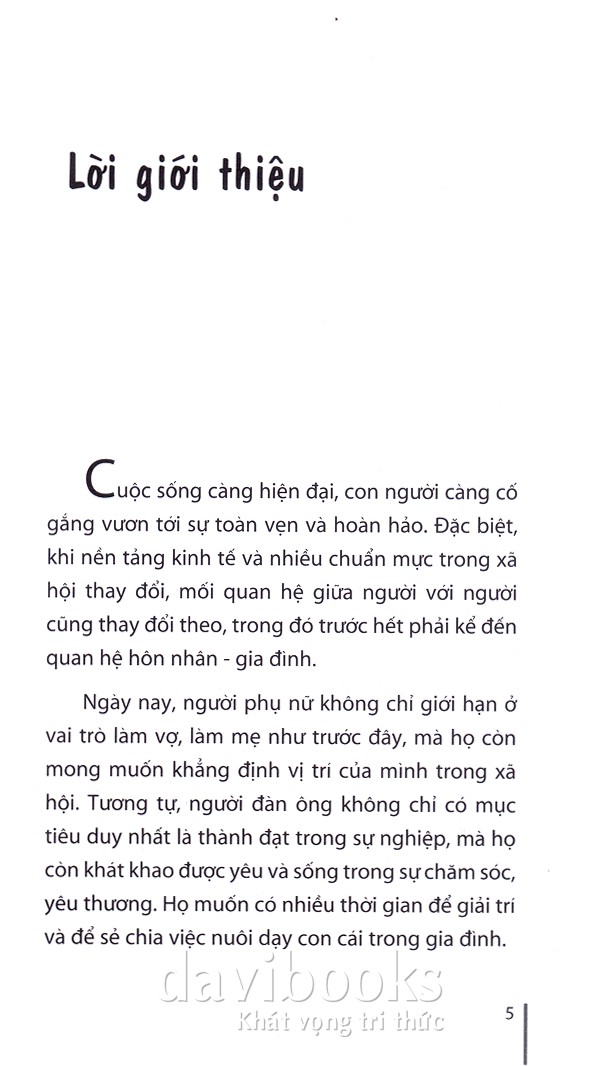 Lời giới thiệu

Cuộc sống càng hiện đại, con người càng cố gắng vươn tới sự toàn vẹn và hoàn hảo. Đặc biệt, khi nền tảng kinh tế và nhiều chuẩn mực trong xã hội thay đổi, mối quan hệ giữa người với người cũng thay đổi theo, trong đó trước hết phải kể đến quan hệ hôn nhân - gia đình.

Ngày nay, người phụ nữ không chỉ giới hạn ở vai trò làm vợ, làm mẹ như trước đây, mà họ còn mong muốn khẳng định vị trí của mình trong xã hội. Tương tự, người đàn ông không chỉ có mục tiêu duy nhất là thành đạt trong sự nghiệp, mà họ còn khát khao được yêu và sống trong sự chăm sóc, yêu thương. Họ muốn có nhiều thời gian để giải trí và để sẻ chia việc nuôi dạy con cái trong gia đình.

davibooks
Khát vọng tri thức

5